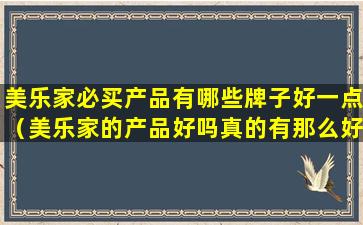 美乐家必买产品有哪些牌子好一点（美乐家的产品好吗真的有那么好